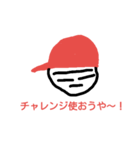 チャレンジ使おうや～！